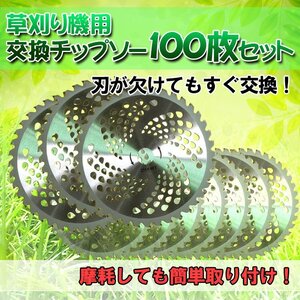 草刈り機用
交換チップソー100枚セット

刃が欠けてもすぐ交換！

摩耗しても簡単取り付け！